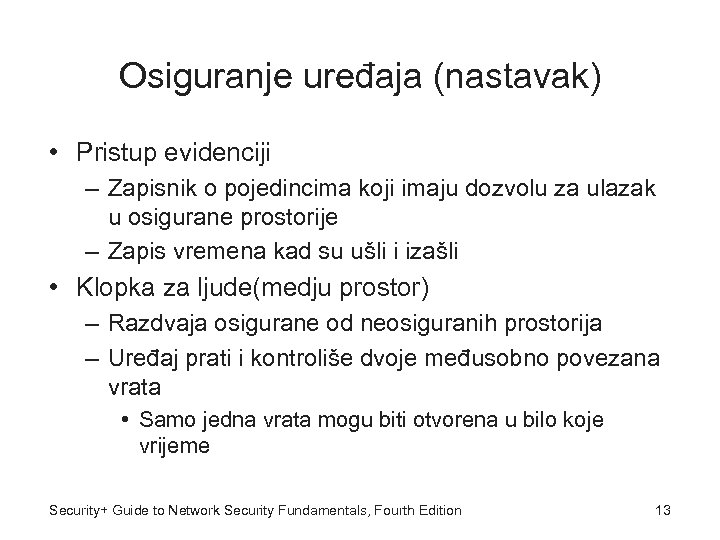 Osiguranje uređaja (nastavak)

• Pristup evidenciji
– Zapisnik o pojedincima koji imaju dozvolu za ulazak u osigurane prostorije
– Zapis vremena kad su ušli i izašli
• Klopka za ljude(medju prostor)
– Razdvaja osigurane od neosiguranih prostorija
– Uređaj prati i kontroliše dvoje međusobno povezana vrata
• Samo jedna vrata mogu biti otvorena u bilo koje vrijeme

Security+ Guide to Network Security Fundamentals, Fourth Edition

13